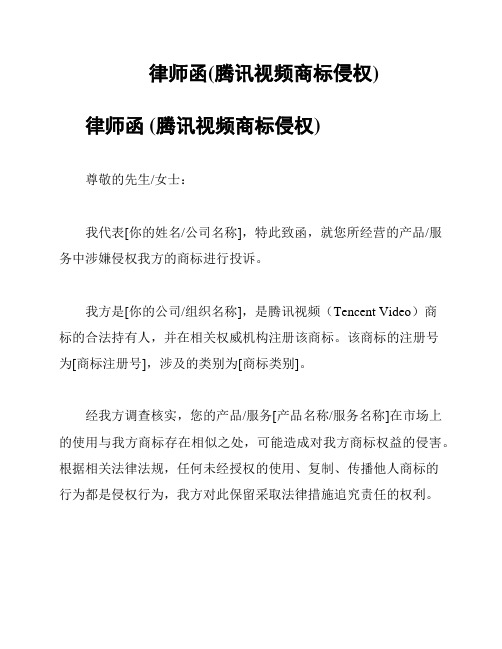 律师函(腾讯视频商标侵权)

律师函 (腾讯视频商标侵权)

尊敬的先生/女士：

我代表[你的姓名/公司名称]，特此致函，就您所经营的产品/服务中涉嫌侵权我方的商标进行投诉。

我方是[你的公司/组织名称]，是腾讯视频（Tencent Video）商标的合法持有人，并在相关权威机构注册该商标。该商标的注册号为[商标注册号]，涉及的类别为[商标类别]。

经我方调查核实，您的产品/服务[产品名称/服务名称]在市场上的使用与我方商标存在相似之处，可能造成对我方商标权益的侵害。根据相关法律法规，任何未经授权的使用、复制、传播他人商标的行为都是侵权行为，我方对此保留采取法律措施追究责任的权利。